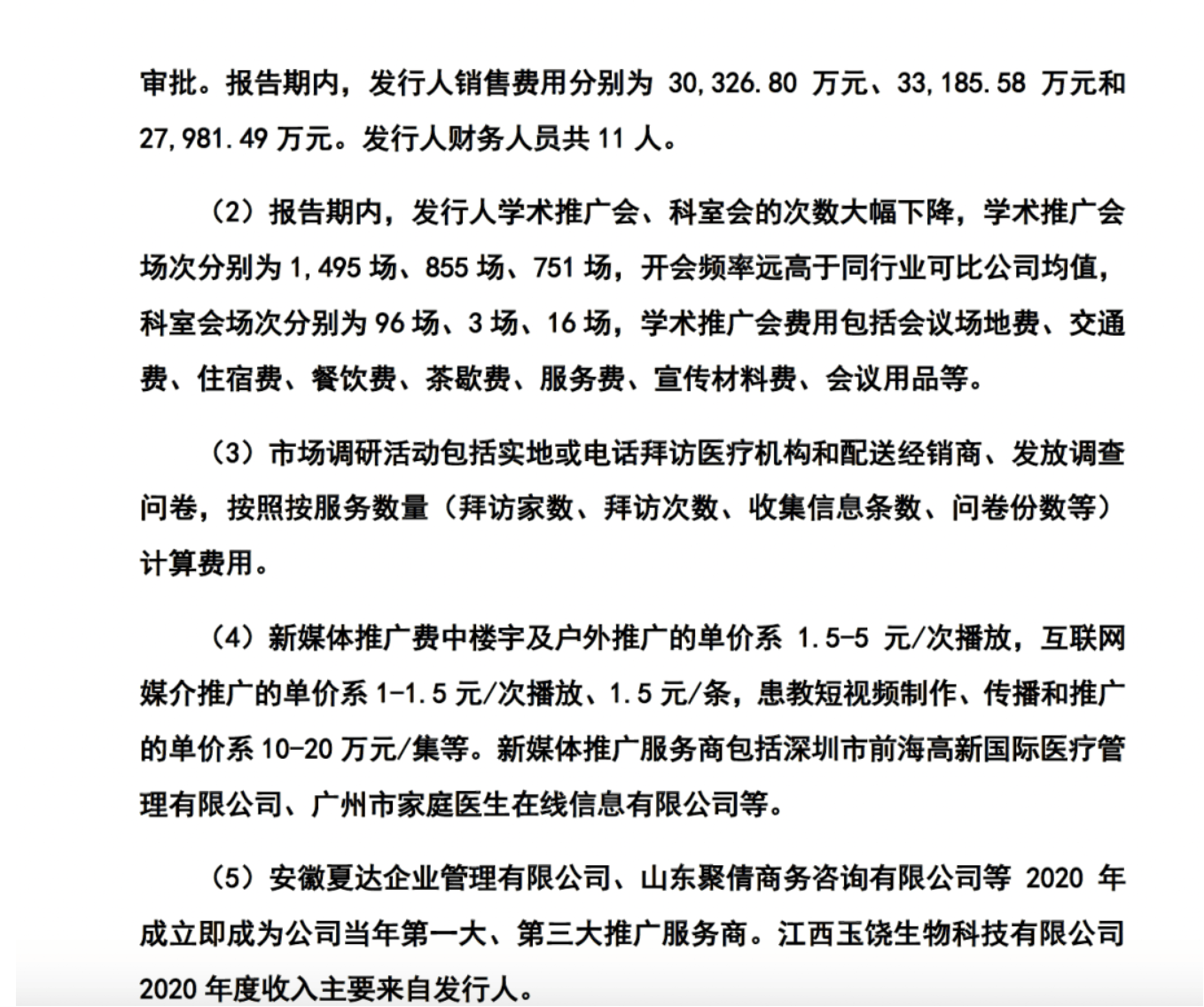 审批。报告期内，发行人销售费用分别为 30,326.80 万元、33,185.58 万元和 27,981.49 万元。发行人财务人员共 11 人。

（2）报告期内，发行人学术推广会、科室会的次数大幅下降，学术推广会场次分别为 1,495 场、855 场、751 场，开会频率远高于同行业可比公司均值，科室会场次分别为 96 场、3 场、16 场，学术推广会费用包括会议场地费、交通费、住宿费、餐饮费、茶歇费、服务费、宣传材料费、会议用品等。

（3）市场调研活动包括实地或电话拜访医疗机构和配送经销商、发放调查问卷，按照按服务数量（拜访家数、拜访次数、收集信息条数、问卷份数等）计算费用。

（4）新媒体推广费中楼宇及户外推广的单价系 1.5-5 元/次播放，互联网媒介推广的单价系 1-1.5 元/次播放、1.5 元/条，患教短视频制作、传播和推广的单价系 10-20 万元/集等。新媒体推广服务商包括深圳市前海高新国际医疗管理有限公司、广州市家庭医生在线信息有限公司等。

（5）安徽夏达企业管理有限公司、山东聚倩商务咨询有限公司等 2020 年成立即成为公司当年第一大、第三大推广服务商。江西玉饶生物科技有限公司 2020 年度收入主要来自发行人。